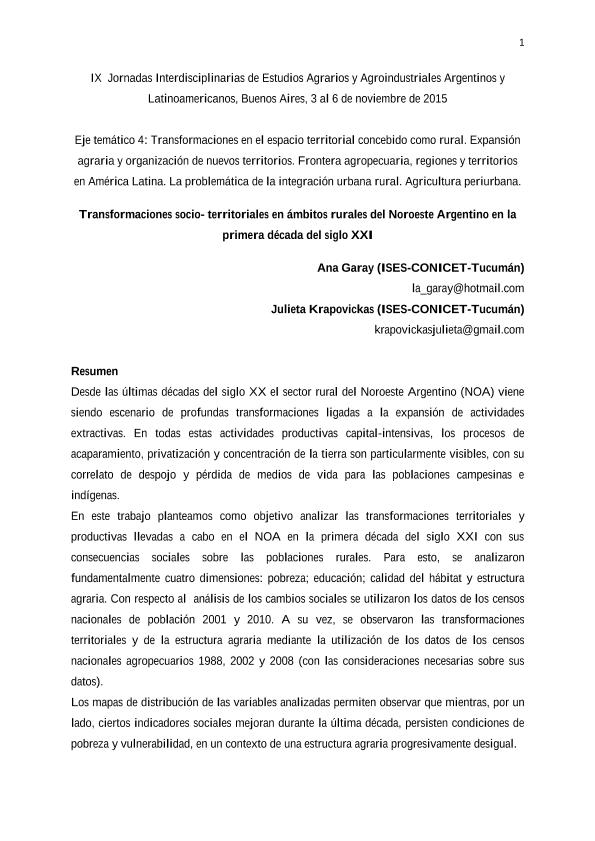 1

IX Jornadas Interdisciplinarias de Estudios Agrarios y Agroindustriales Argentinos y Latinoamericanos, Buenos Aires, 3 al 6 de noviembre de 2015

Eje temático 4: Transformaciones en el espacio territorial concebido como rural. Expansión agraria y organización de nuevos territorios. Frontera agropecuaria, regiones y territorios en América Latina. La problemática de la integración urbana rural. Agricultura periurbana.

Transformaciones socio- territoriales en ámbitos rurales del Noroeste Argentino en la primera década del siglo XXI

Ana Garay (ISES-CONICET-Tucumán)
la_garay@hotmail.com
Julieta Krapovickas (ISES-CONICET-Tucumán)
krapovickasjulieta@gmail.com

Resumen
Desde las últimas décadas del siglo XX el sector rural del Noroeste Argentino (NOA) viene siendo escenario de profundas transformaciones ligadas a la expansión de actividades extractivas. En todas estas actividades productivas capital-intensivas, los procesos de acaparamiento, privatización y concentración de la tierra son particularmente visibles, con su correlato de despojo y pérdida de medios de vida para las poblaciones campesinas e indígenas.
En este trabajo planteamos como objetivo analizar las transformaciones territoriales y productivas llevadas a cabo en el NOA en la primera década del siglo XXI con sus consecuencias sociales sobre las poblaciones rurales. Para esto, se analizaron fundamentalmente cuatro dimensiones: pobreza; educación; calidad del hábitat y estructura agraria. Con respecto al análisis de los cambios sociales se utilizaron los datos de los censos nacionales de población 2001 y 2010. A su vez, se observaron las transformaciones territoriales y de la estructura agraria mediante la utilización de los datos de los censos nacionales agropecuarios 1988, 2002 y 2008 (con las consideraciones necesarias sobre sus datos).
Los mapas de distribución de las variables analizadas permiten observar que mientras, por un lado, ciertos indicadores sociales mejoran durante la última década, persisten condiciones de pobreza y vulnerabilidad, en un contexto de una estructura agraria progresivamente desigual.